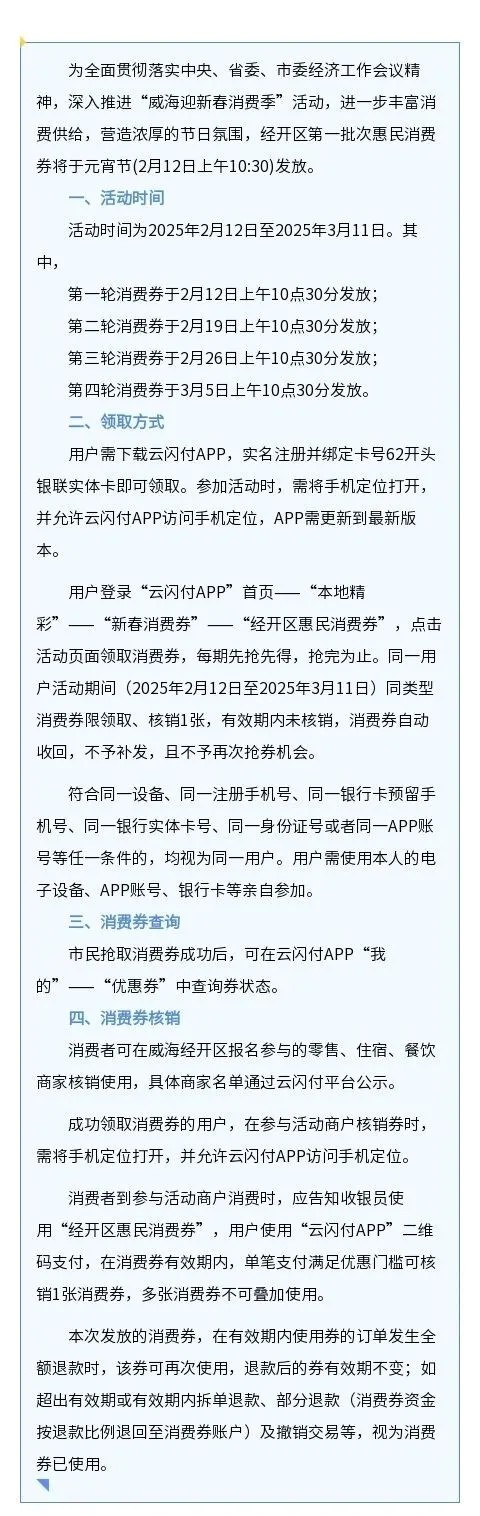 为全面贯彻落实中央、省委、市委经济工作会议精神，深入推进“威海迎新春消费季”活动，进一步丰富消费供给，营造浓厚的节日氛围，经开区第一批次惠民消费券将于元宵节(2月12日上午10:30)发放。

一、活动时间

活动时间为2025年2月12日至2025年3月11日。其中，

第一轮消费券于2月12日上午10点30分发放；

第二轮消费券于2月19日上午10点30分发放；

第三轮消费券于2月26日上午10点30分发放；

第四轮消费券于3月5日上午10点30分发放。

二、领取方式

用户需下载云闪付APP，实名注册并绑定卡号62开头银联实体卡即可领取。参加活动时，需将手机定位打开，并允许云闪付APP访问手机定位，APP需更新到最新版本。

用户登录“云闪付APP”首页——“本地精彩”——“新春消费券”——“经开区惠民消费券”，点击活动页面领取消费券，每期先抢先得，抢完为止。同一用户活动期间（2025年2月12日至2025年3月11日）同类型消费券限领取、核销1张，有效期内未核销，消费券自动收回，不予补发，且不予再次抢券机会。

符合同一设备、同一注册手机号、同一银行卡预留手机号、同一银行实体卡号、同一身份证号或者同一APP账号等任一条件的，均视为同一用户。用户需使用本人的电子设备、APP账号、银行卡等亲自参加。

三、消费券查询

市民抢取消费券成功后，可在云闪付APP“我的”——“优惠券”中查询券状态。

四、消费券核销

消费者可在威海经开区报名参与的零售、住宿、餐饮商家核销使用，具体商家名单通过云闪付平台公示。

成功领取消费券的用户，在参与活动商户核销券时，需将手机定位打开，并允许云闪付APP访问手机定位。

消费者到参与活动商户消费时，应告知收银员使用“经开区惠民消费券”，用户使用“云闪付APP”二维码支付，在消费券有效期内，单笔支付满足优惠门槛可核销1张消费券，多张消费券不可叠加使用。

本次发放的消费券，在有效期内使用券的订单发生全额退款时，该券可再次使用，退款后的券有效期不变；如超出有效期或有效期内拆单退款、部分退款（消费券资金按退款比例退回至消费券账户）及撤销交易等，视为消费券已使用。